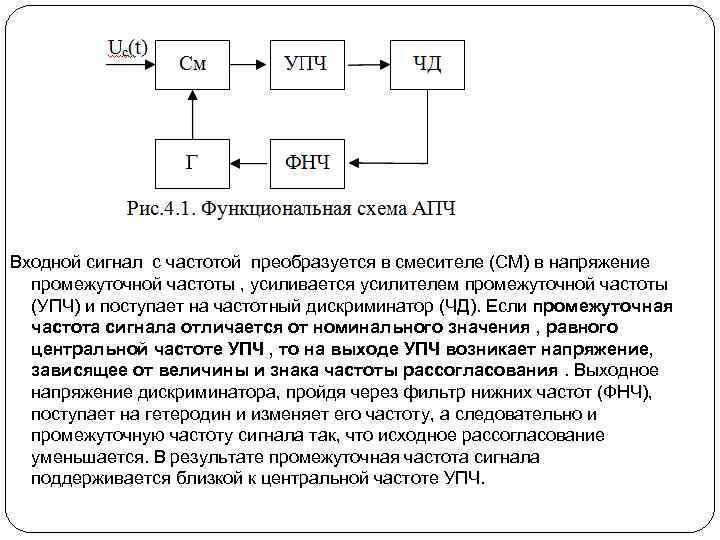 $U_c(t)$

См

УПЧ

ЧД

Г

ФНЧ

Рис.4.1. Функциональная схема АПЧ

Входной сигнал с частотой преобразуется в смесителе (СМ) в напряжение промежуточной частоты , усиливается усилителем промежуточной частоты (УПЧ) и поступает на частотный дискриминатор (ЧД). Если промежуточная частота сигнала отличается от номинального значения , равного центральной частоте УПЧ , то на выходе УПЧ возникает напряжение, зависящее от величины и знака частоты рассогласования . Выходное напряжение дискриминатора, пройдя через фильтр нижних частот (ФНЧ), поступает на гетеродин и изменяет его частоту, а следовательно и промежуточную частоту сигнала так, что исходное рассогласование уменьшается. В результате промежуточная частота сигнала поддерживается близкой к центральной частоте УПЧ.